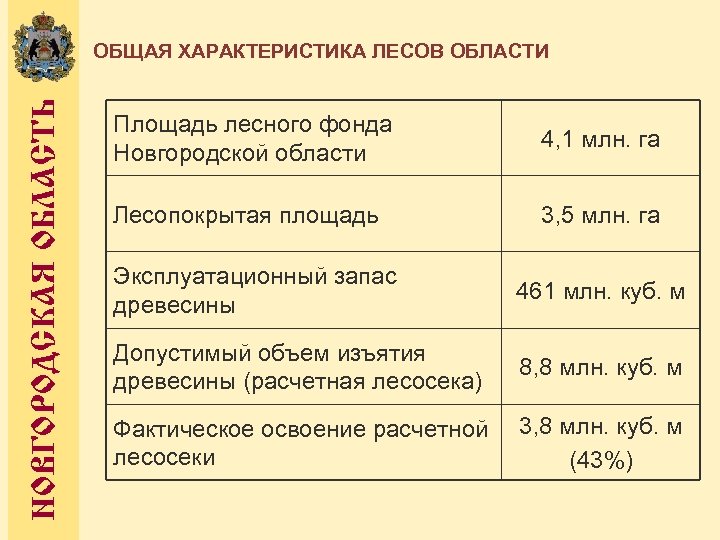 НОВГОРОДСКАЯ ОБЛАСТЬ

ОБЩАЯ ХАРАКТЕРИСТИКА ЛЕСОВ ОБЛАСТИ

| | |
|---|---|
| Площадь лесного фонда Новгородской области | 4,1 млн. га |
| Лесопокрытая площадь | 3,5 млн. га |
| Эксплуатационный запас древесины | 461 млн. куб. м |
| Допустимый объем изъятия древесины (расчетная лесосека) | 8,8 млн. куб. м |
| Фактическое освоение расчетной лесосеки | 3,8 млн. куб. м (43%) |